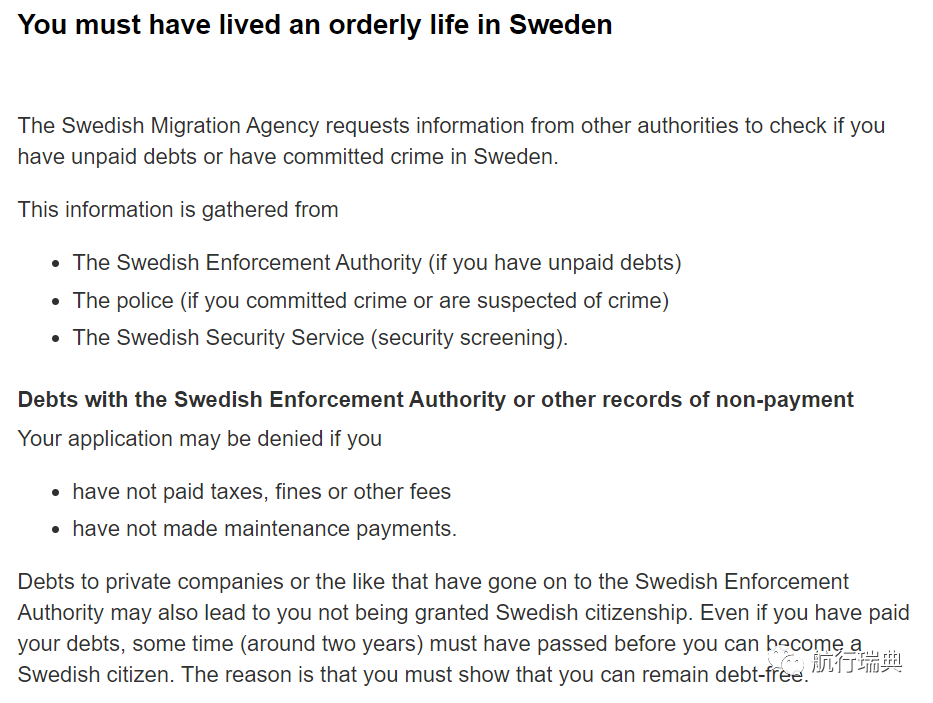 You must have lived an orderly life in Sweden

The Swedish Migration Agency requests information from other authorities to check if you have unpaid debts or have committed crime in Sweden.

This information is gathered from

- The Swedish Enforcement Authority (if you have unpaid debts)
- The police (if you committed crime or are suspected of crime)
- The Swedish Security Service (security screening).

Debts with the Swedish Enforcement Authority or other records of non-payment

Your application may be denied if you

- have not paid taxes, fines or other fees
- have not made maintenance payments.

Debts to private companies or the like that have gone on to the Swedish Enforcement Authority may also lead to you not being granted Swedish citizenship. Even if you have paid your debts, some time (around two years) must have passed before you can become a Swedish citizen. The reason is that you must show that you can remain debt-free.

航行瑞典